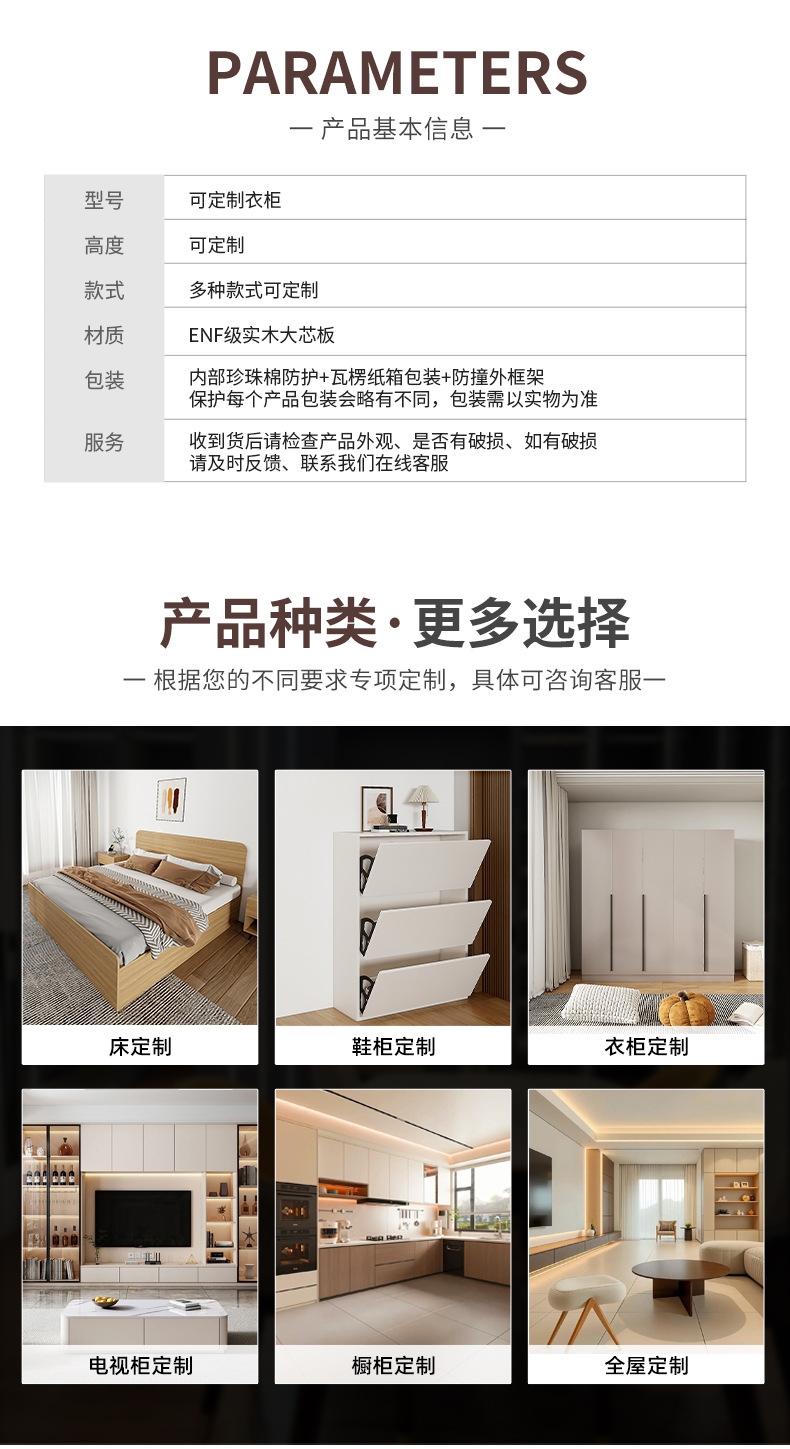 PARAMETERS

— 产品基本信息 —

型号
可定制衣柜

高度
可定制

款式
多种款式可定制

材质
ENF级实木大芯板

包装
内部珍珠棉防护+瓦楞纸箱包装+防撞外框架
保护每个产品包装会略有不同，包装需以实物为准

服务
收到货后请检查产品外观、是否有破损、如有破损
请及时反馈、联系我们在线客服

产品种类·更多选择

— 根据您的不同要求专项定制，具体可咨询客服—

床定制

鞋柜定制

衣柜定制

电视柜定制

橱柜定制

全屋定制